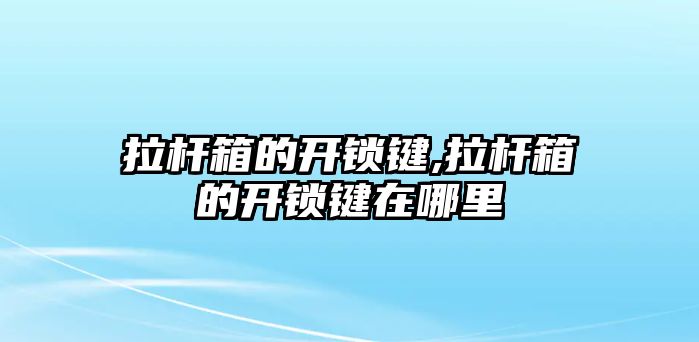 拉杆箱的开锁键,拉杆箱的开锁键在哪里